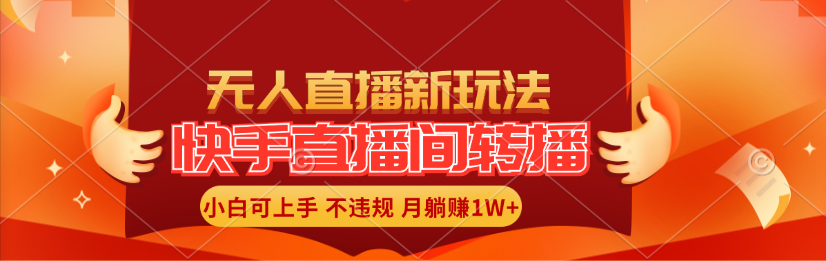 无人直播新玩法

快手直播间转播

小白可上手 不违规 月躺赚1W+